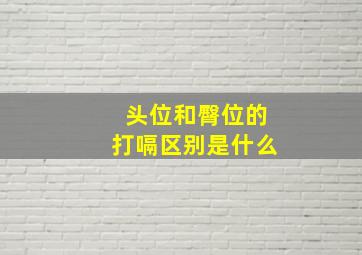 头位和臀位的
打嗝区别是什么